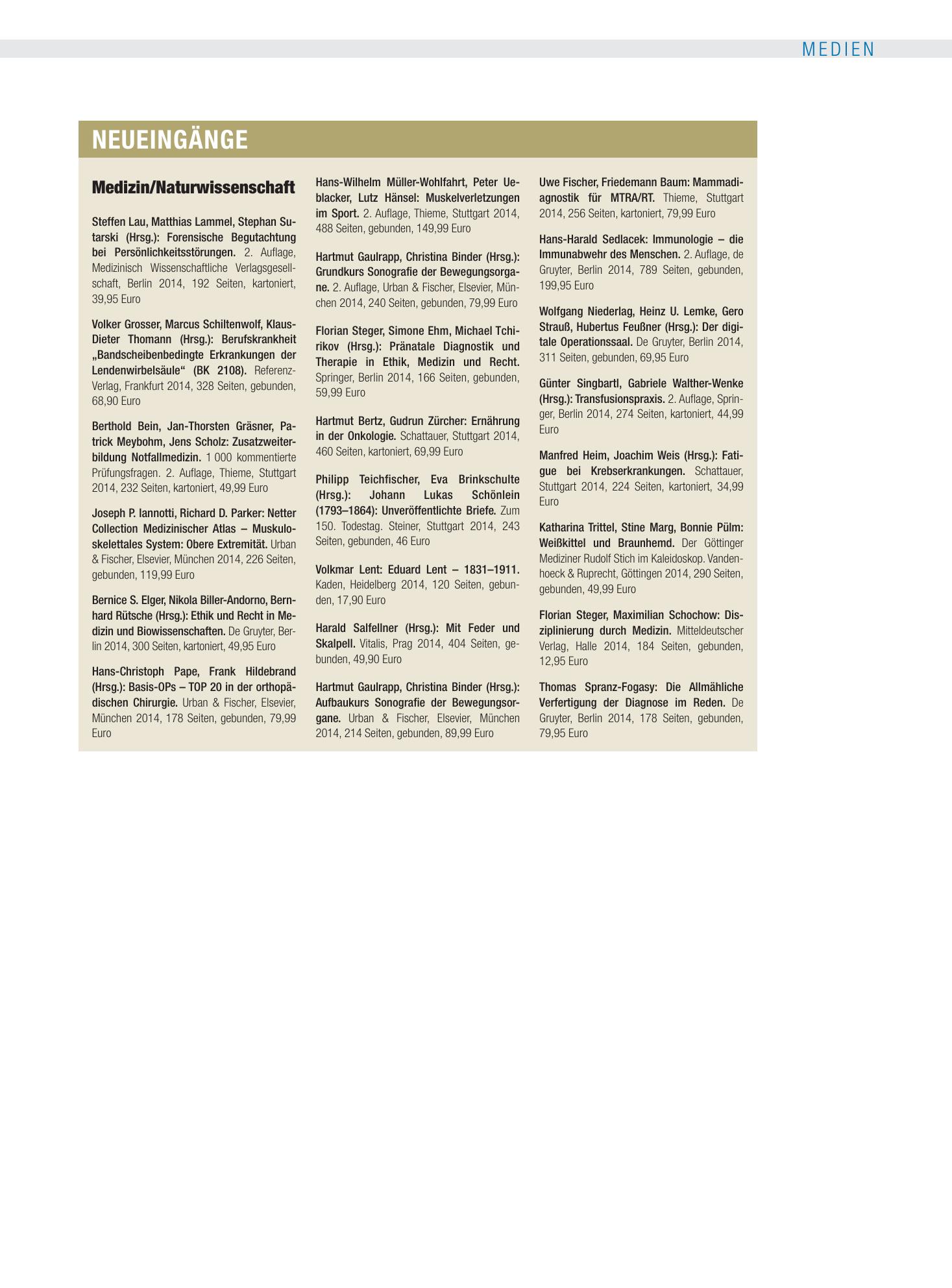 MEDIEN

NEUEINGÄNGE

Medizin/Naturwissenschaft

Steffen Lau, Matthias Lammel, Stephan Sutarski (Hrsg.): Forensische Begutachtung bei Persönlichkeitsstörungen. 2. Auflage, Medizinisch Wissenschaftliche Verlagsgesellschaft, Berlin 2014, 192 Seiten, kartoniert, 39,95 Euro

Volker Grosser, Marcus Schiltenwolf, Klaus-Dieter Thomann (Hrsg.): Berufskrankheit „Bandscheibenbedingte Erkrankungen der Lendenwirbelsäule“ (BK 2108). Referenz-Verlag, Frankfurt 2014, 328 Seiten, gebunden, 68,90 Euro

Berthold Bein, Jan-Thorsten Gräsner, Patrick Meybohm, Jens Scholz: Zusatzweiterbildung Notfallmedizin. 1 000 kommentierte Prüfungsfragen. 2. Auflage, Thieme, Stuttgart 2014, 232 Seiten, kartoniert, 49,99 Euro

Joseph P. Iannotti, Richard D. Parker: Netter Collection Medizinischer Atlas – Muskuloskelettales System: Obere Extremität. Urban & Fischer, Elsevier, München 2014, 226 Seiten, gebunden, 119,99 Euro

Bernice S. Elger, Nikola Biller-Andorno, Bernhard Rütsche (Hrsg.): Ethik und Recht in Medizin und Biowissenschaften. De Gruyter, Berlin 2014, 300 Seiten, kartoniert, 49,95 Euro

Hans-Christoph Pape, Frank Hildebrand (Hrsg.): Basis-OPs – TOP 20 in der orthopädischen Chirurgie. Urban & Fischer, Elsevier, München 2014, 178 Seiten, gebunden, 79,99 Euro

Hans-Wilhelm Müller-Wohlfahrt, Peter Ueblacker, Lutz Hänsel: Muskelverletzungen im Sport. 2. Auflage, Thieme, Stuttgart 2014, 488 Seiten, gebunden, 149,99 Euro

Hartmut Gaulrapp, Christina Binder (Hrsg.): Grundkurs Sonografie der Bewegungsorgane. 2. Auflage, Urban & Fischer, Elsevier, München 2014, 240 Seiten, gebunden, 79,99 Euro

Florian Steger, Simone Ehm, Michael Tchirikov (Hrsg.): Pränatale Diagnostik und Therapie in Ethik, Medizin und Recht. Springer, Berlin 2014, 166 Seiten, gebunden, 59,99 Euro

Hartmut Bertz, Gudrun Zürcher: Ernährung in der Onkologie. Schattauer, Stuttgart 2014, 460 Seiten, kartoniert, 69,99 Euro

Philipp Teichfischer, Eva Brinkschulte (Hrsg.): Johann Lukas Schönlein (1793–1864): Unveröffentlichte Briefe. Zum 150. Todestag. Steiner, Stuttgart 2014, 243 Seiten, gebunden, 46 Euro

Volkmar Lent: Eduard Lent – 1831–1911. Kaden, Heidelberg 2014, 120 Seiten, gebunden, 17,90 Euro

Harald Salfellner (Hrsg.): Mit Feder und Skalpell. Vitalis, Prag 2014, 404 Seiten, gebunden, 49,90 Euro

Hartmut Gaulrapp, Christina Binder (Hrsg.): Aufbaukurs Sonografie der Bewegungsorgane. Urban & Fischer, Elsevier, München 2014, 214 Seiten, gebunden, 89,99 Euro

Uwe Fischer, Friedemann Baum: Mammadiagnostik für MTRA/RT. Thieme, Stuttgart 2014, 256 Seiten, kartoniert, 79,99 Euro

Hans-Harald Sedlacek: Immunologie – die Immunabwehr des Menschen. 2. Auflage, de Gruyter, Berlin 2014, 789 Seiten, gebunden, 199,95 Euro

Wolfgang Niederlag, Heinz U. Lemke, Gero Strauß, Hubertus Feußner (Hrsg.): Der digitale Operationssaal. De Gruyter, Berlin 2014, 311 Seiten, gebunden, 69,95 Euro

Günter Singbartl, Gabriele Walther-Wenke (Hrsg.): Transfusionspraxis. 2. Auflage, Springer, Berlin 2014, 274 Seiten, kartoniert, 44,99 Euro

Manfred Heim, Joachim Weis (Hrsg.): Fatigue bei Krebserkrankungen. Schattauer, Stuttgart 2014, 224 Seiten, kartoniert, 34,99 Euro

Katharina Trittel, Stine Marg, Bonnie Pülm: Weißkittel und Braunhemd. Der Göttinger Mediziner Rudolf Stich im Kaleidoskop. Vandenhoeck & Ruprecht, Göttingen 2014, 290 Seiten, gebunden, 49,99 Euro

Florian Steger, Maximilian Schochow: Disziplinierung durch Medizin. Mitteldeutscher Verlag, Halle 2014, 184 Seiten, gebunden, 12,95 Euro

Thomas Spranz-Fogasy: Die Allmähliche Verfertigung der Diagnose im Reden. De Gruyter, Berlin 2014, 178 Seiten, gebunden, 79,95 Euro